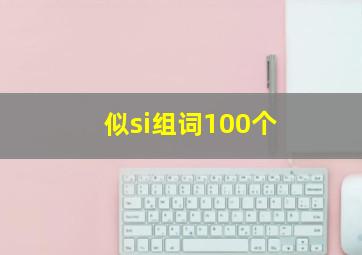 似si组词100个